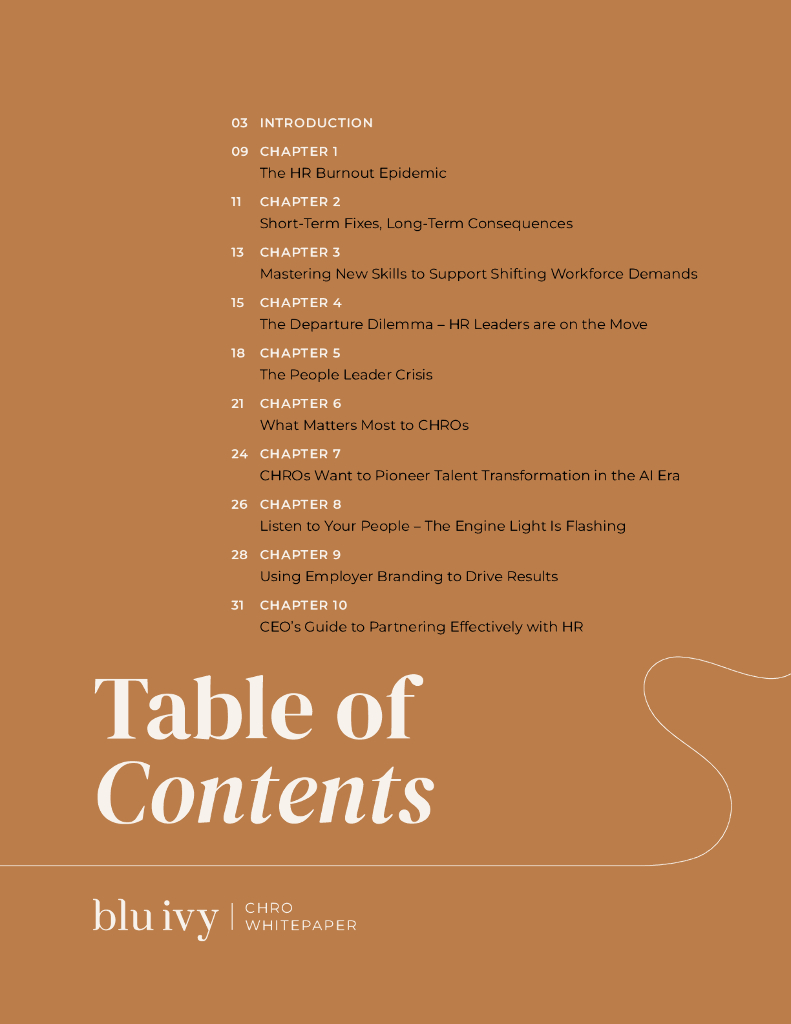 03 INTRODUCTION

09 CHAPTER 1
The HR Burnout Epidemic

11 CHAPTER 2
Short-Term Fixes, Long-Term Consequences

13 CHAPTER 3
Mastering New Skills to Support Shifting Workforce Demands

15 CHAPTER 4
The Departure Dilemma – HR Leaders are on the Move

18 CHAPTER 5
The People Leader Crisis

21 CHAPTER 6
What Matters Most to CHROs

24 CHAPTER 7
CHROs Want to Pioneer Talent Transformation in the AI Era

26 CHAPTER 8
Listen to Your People – The Engine Light Is Flashing

28 CHAPTER 9
Using Employer Branding to Drive Results

31 CHAPTER 10
CEO's Guide to Partnering Effectively with HR

Table of Contents

blu ivy | CHRO WHITEPAPER